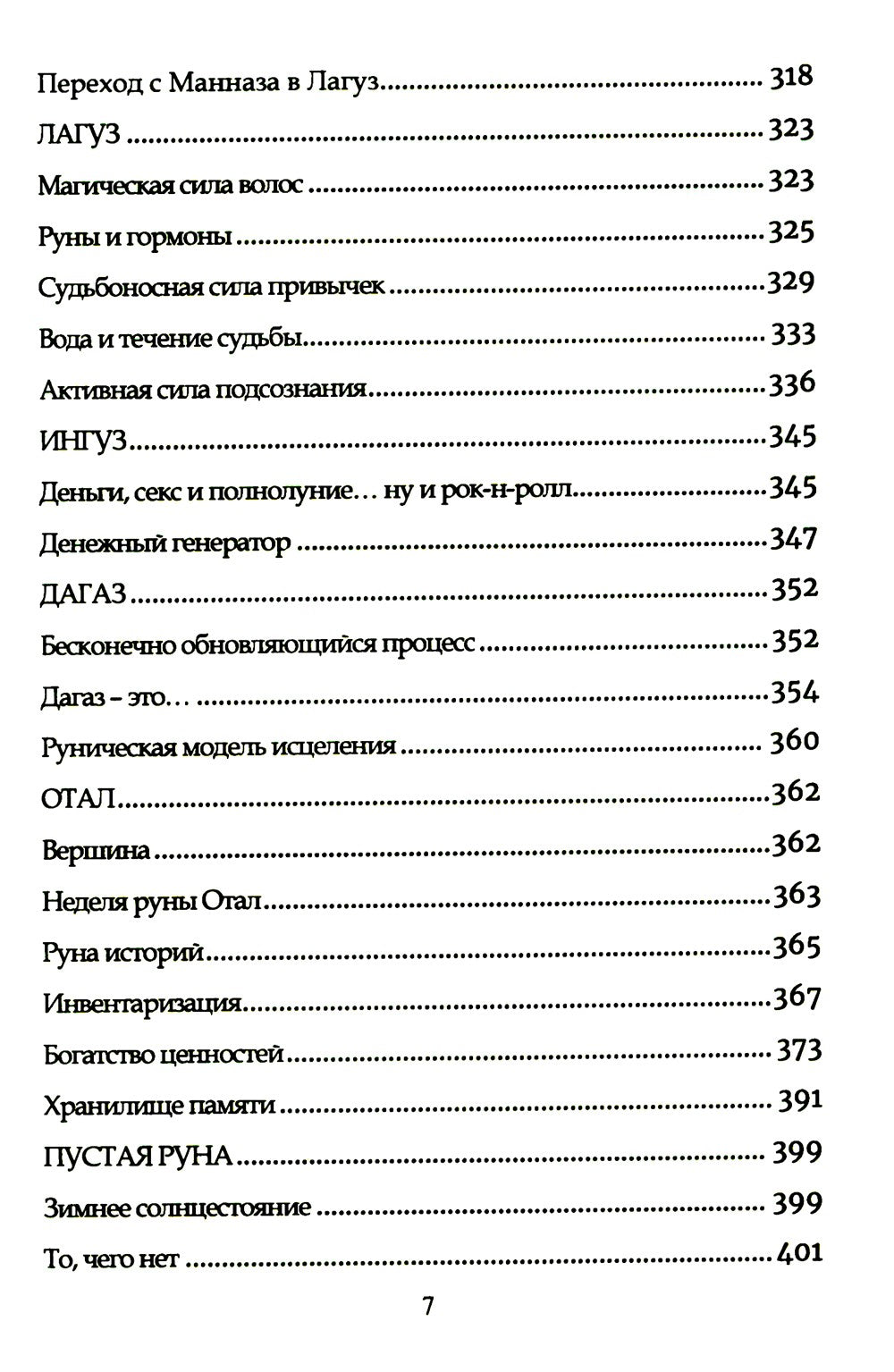 Переход с Манназа в Лагуз 318

ЛАГУЗ 323

Магическая сила волос 323

Руны и гормоны 325

Судьбоносная сила привычек 329

Вода и течение судьбы 333

Активная сила подсознания 336

ИНГУЗ 345

Деньги, секс и полнолуние… ну и рок-н-ролл 345

Денежный генератор 347

ДАГАЗ 352

Бесконечно обновляющийся процесс 352

Дагаз – это… 354

Руническая модель исцеления 360

ОТАЛ 362

Вершина 362

Неделя руны Отал 363

Руна историй 365

Инвентаризация 367

Богатство ценностей 373

Хранилище памяти 391

ПУСТАЯ РУНА 399

Зимнее солнцестояние 399

То, чего нет 401

7